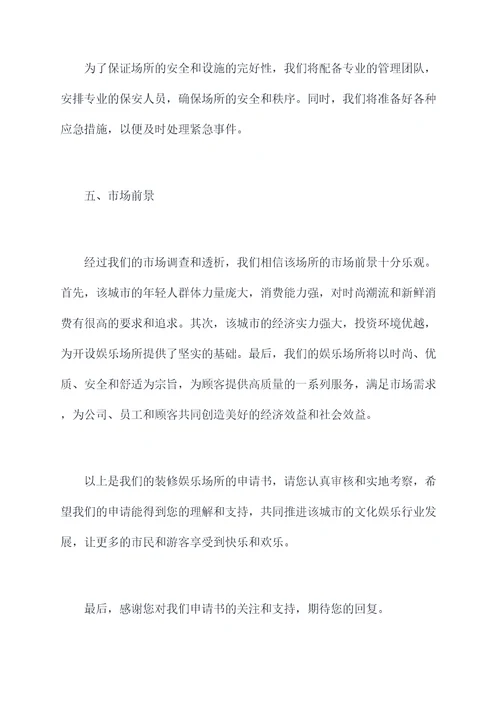 为了保证场所的安全和设施的完好性，我们将配备专业的管理团队，安排专业的保安人员，确保场所的安全和秩序。同时，我们将准备好各种应急措施，以便及时处理紧急事件。

五、市场前景

经过我们的市场调查和透析，我们相信该场所的市场前景十分乐观。首先，该城市的年轻人群体力量庞大，消费能力强，对时尚潮流和新鲜消费有很高的要求和追求。其次，该城市的经济实力强大，投资环境优越，为开设娱乐场所提供了坚实的基础。最后，我们的娱乐场所将以时尚、优质、安全和舒适为宗旨，为顾客提供高质量的一系列服务，满足市场需求，为公司、员工和顾客共同创造美好的经济效益和社会效益。

以上是我们的装修娱乐场所的申请书，请您认真审核和实地考察，希望我们的申请能得到您的理解和支持，共同推进该城市的文化娱乐行业发展，让更多的市民和游客享受到快乐和欢乐。

最后，感谢您对我们申请书的关注和支持，期待您的回复。